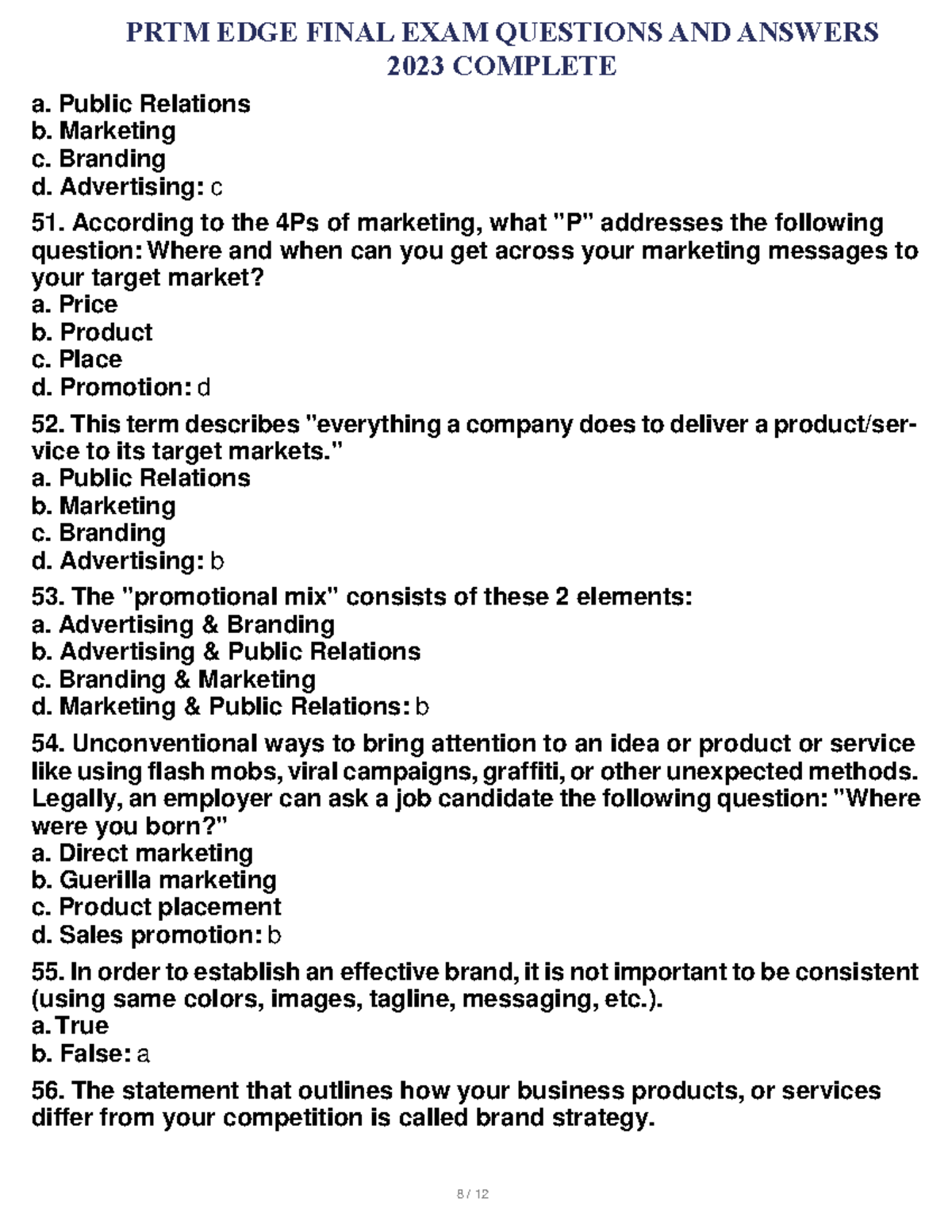 PRTM EDGE FINAL EXAM QUESTIONS AND ANSWERS 2023 COMPLETE

a. Public Relations
b. Marketing
c. Branding
d. Advertising: c

51. According to the 4Ps of marketing, what "P" addresses the following question: Where and when can you get across your marketing messages to your target market?
a. Price
b. Product
c. Place
d. Promotion: d

52. This term describes "everything a company does to deliver a product/service to its target markets."
a. Public Relations
b. Marketing
c. Branding
d. Advertising: b

53. The "promotional mix" consists of these 2 elements:
a. Advertising & Branding
b. Advertising & Public Relations
c. Branding & Marketing
d. Marketing & Public Relations: b

54. Unconventional ways to bring attention to an idea or product or service like using flash mobs, viral campaigns, graffiti, or other unexpected methods. Legally, an employer can ask a job candidate the following question: "Where were you born?"
a. Direct marketing
b. Guerilla marketing
c. Product placement
d. Sales promotion: b

55. In order to establish an effective brand, it is not important to be consistent (using same colors, images, tagline, messaging, etc.).
a. True
b. False: a

56. The statement that outlines how your business products, or services differ from your competition is called brand strategy.

8 / 12